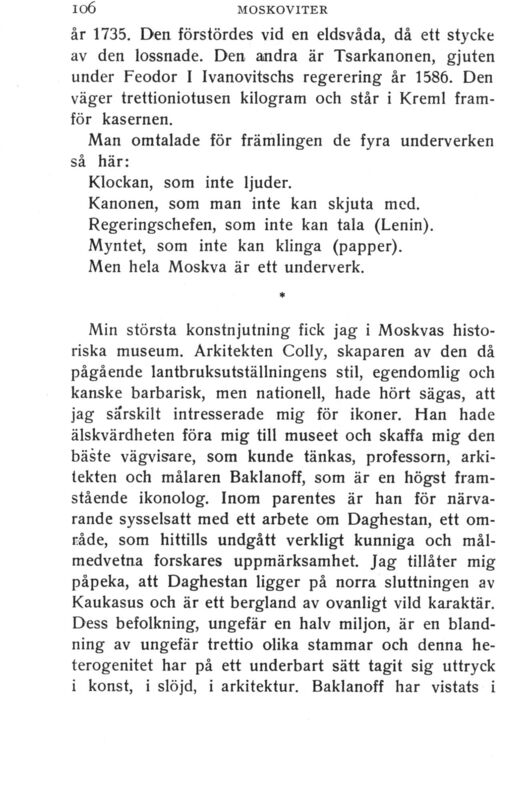 106 MOSKOVITER

år 1735. Den förstördes vid en eldsvåda, då ett stycke av den lossnade. Den andra är Tsarkanonen, gjuten under Feodor I Ivanovitschs regerering år 1586. Den väger trettioniotusen kilogram och står i Kreml framför kasernen.

Man omtalade för främlingen de fyra underverken så här:

Klockan, som inte ljuder.
Kanonen, som man inte kan skjuta med.
Regeringschefen, som inte kan tala (Lenin).
Myntet, som inte kan klinga (papper).
Men hela Moskva är ett underverk.

*

Min största konstnjutning fick jag i Moskvas historiska museum. Arkitekten Colly, skaparen av den då pågående lantbruksutställningens stil, egendomlig och kanske barbarisk, men nationell, hade hört sägas, att jag särskilt intresserade mig för ikoner. Han hade älskvärdheten föra mig till museet och skaffa mig den bäste vägvisare, som kunde tänkas, professorn, arkitekten och målaren Baklanoff, som är en högst framstående ikonolog. Inom parentes är han för närvarande sysselsatt med ett arbete om Daghestan, ett område, som hittills undgått verkligt kunniga och målmedvetna forskares uppmärksamhet. Jag tillåter mig påpeka, att Daghestan ligger på norra sluttningen av Kaukasus och är ett bergland av ovanligt vild karaktär. Dess befolkning, ungefär en halv miljon, är en blandning av ungefär trettio olika stammar och denna heterogenitet har på ett underbart sätt tagit sig uttryck i konst, i slöjd, i arkitektur. Baklanoff har vistats i